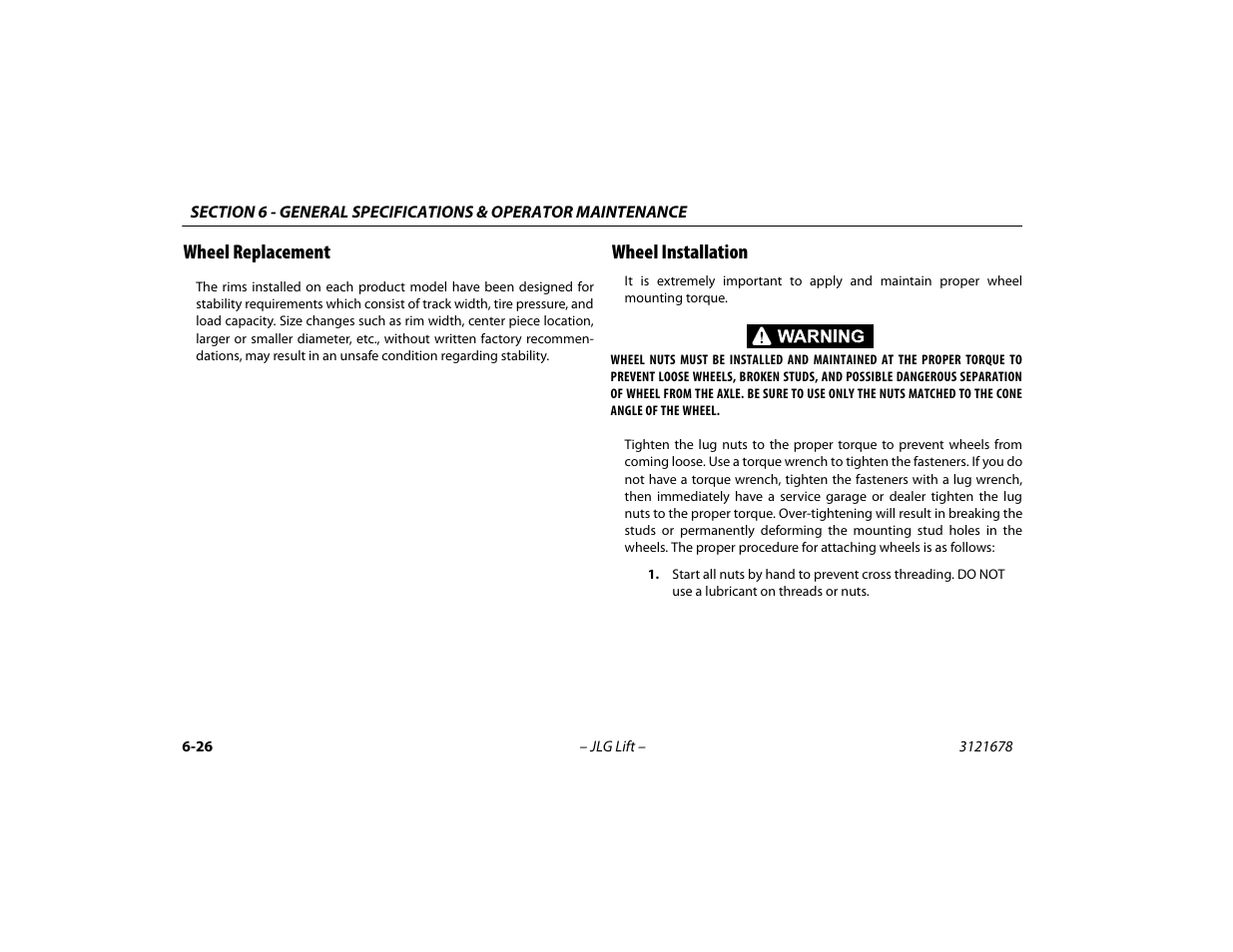 SECTION 6 - GENERAL SPECIFICATIONS & OPERATOR MAINTENANCE

Wheel Replacement

The rims installed on each product model have been designed for stability requirements which consist of track width, tire pressure, and load capacity. Size changes such as rim width, center piece location, larger or smaller diameter, etc., without written factory recommendations, may result in an unsafe condition regarding stability.

Wheel Installation

It is extremely important to apply and maintain proper wheel mounting torque.

WARNING

WHEEL NUTS MUST BE INSTALLED AND MAINTAINED AT THE PROPER TORQUE TO PREVENT LOOSE WHEELS, BROKEN STUDS, AND POSSIBLE DANGEROUS SEPARATION OF WHEEL FROM THE AXLE. BE SURE TO USE ONLY THE NUTS MATCHED TO THE CONE ANGLE OF THE WHEEL.

Tighten the lug nuts to the proper torque to prevent wheels from coming loose. Use a torque wrench to tighten the fasteners. If you do not have a torque wrench, tighten the fasteners with a lug wrench, then immediately have a service garage or dealer tighten the lug nuts to the proper torque. Over-tightening will result in breaking the studs or permanently deforming the mounting stud holes in the wheels. The proper procedure for attaching wheels is as follows:

1. Start all nuts by hand to prevent cross threading. DO NOT use a lubricant on threads or nuts.

6-26

– JLG Lift –

3121678